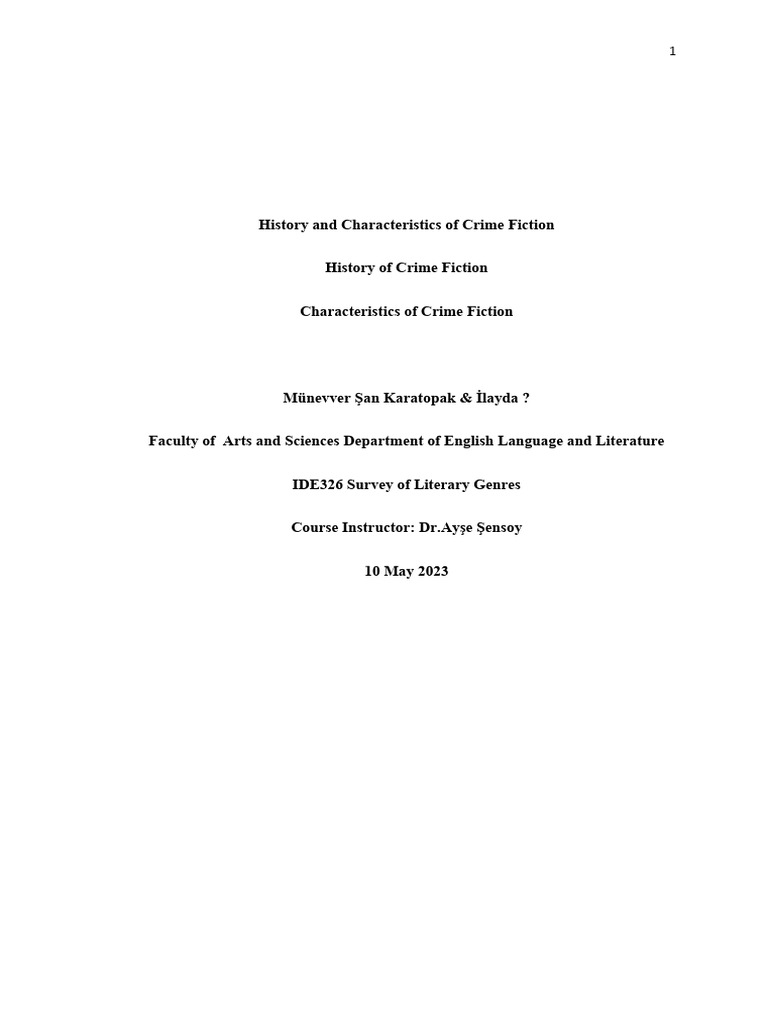 1

History and Characteristics of Crime Fiction

History of Crime Fiction

Characteristics of Crime Fiction

Münevver Şan Karatopak & İlayda ?

Faculty of Arts and Sciences Department of English Language and Literature

IDE326 Survey of Literary Genres

Course Instructor: Dr.Ayşe Şensoy

10 May 2023